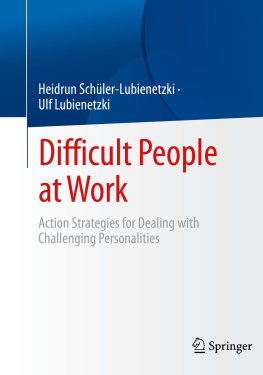 Heidrun Schüler-Lubienetzki ·
Ulf Lubienetzki

Difficult People at Work

Action Strategies for Dealing with Challenging Personalities

Springer